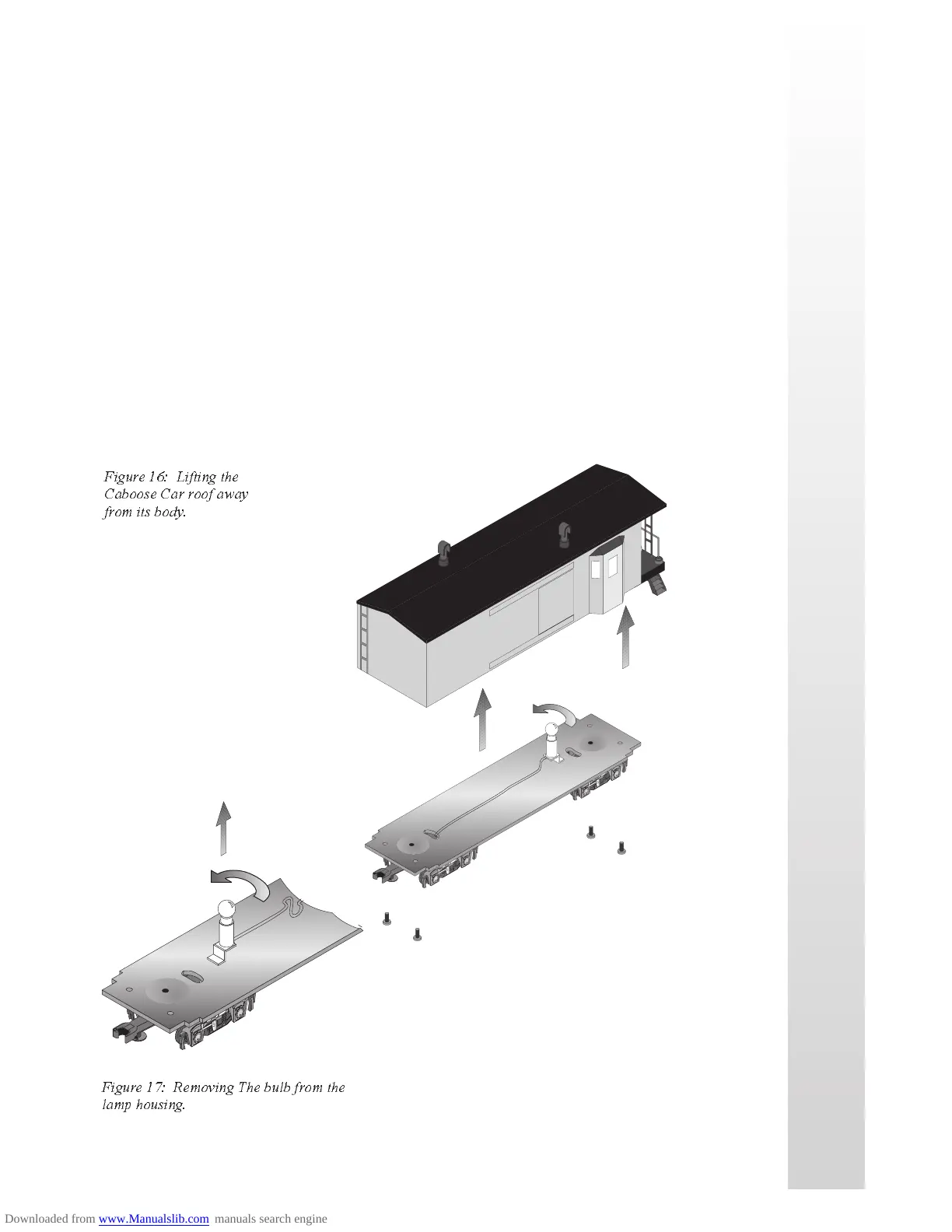 Figure 16: Lifting the Caboose Car roof away from its body.

Figure 17: Removing The bulb from the lamp housing.

Downloaded from www.Manualslib.com manuals search engine